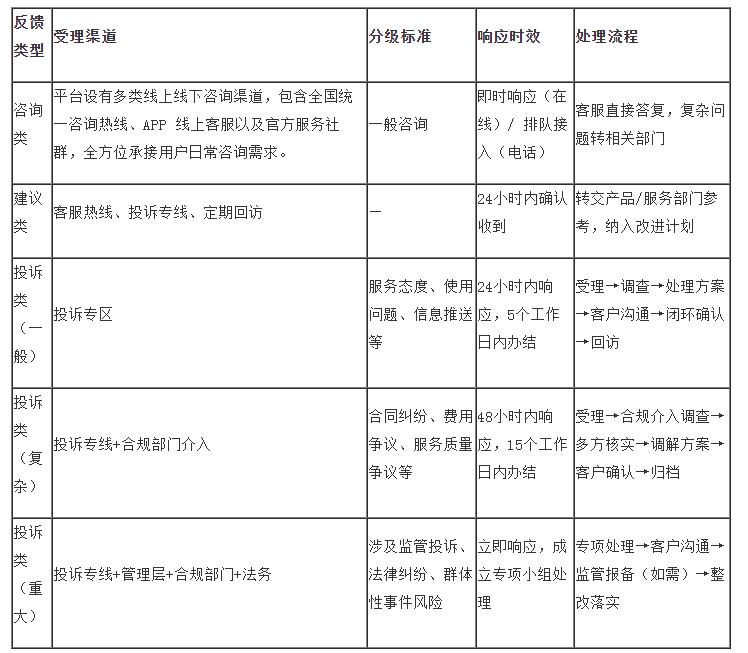 | 反馈类型 | 受理渠道 | 分级标准 | 响应时效 | 处理流程 |
|---|---|---|---|---|
| 咨询类 | 平台设有多类线上线下咨询渠道，包含全国统一咨询热线、APP 线上客服以及官方服务社群，全方位承接用户日常咨询需求。 | 一般咨询 | 即时响应（在线）/ 排队接入（电话） | 客服直接答复，复杂问题转相关部门 |
| 建议类 | 客服热线、投诉专线、定期回访 | — | 24小时内确认收到 | 转交产品/服务部门参考，纳入改进计划 |
| 投诉类（一般） | 投诉专区 | 服务态度、使用问题、信息推送等 | 24小时内响应，5个工作日内办结 | 受理→调查→处理方案→客户沟通→闭环确认→回访 |
| 投诉类（复杂） | 投诉专线+合规部门介入 | 合同纠纷、费用争议、服务质量争议等 | 48小时内响应，15个工作日内办结 | 受理→合规介入调查→多方核实→调解方案→客户确认→归档 |
| 投诉类（重大） | 投诉专线+管理层+合规部门+法务 | 涉及监管投诉、法律纠纷、群体性事件风险 | 立即响应，成立专项小组处理 | 专项处理→客户沟通→监管报备（如需）→整改落实 |